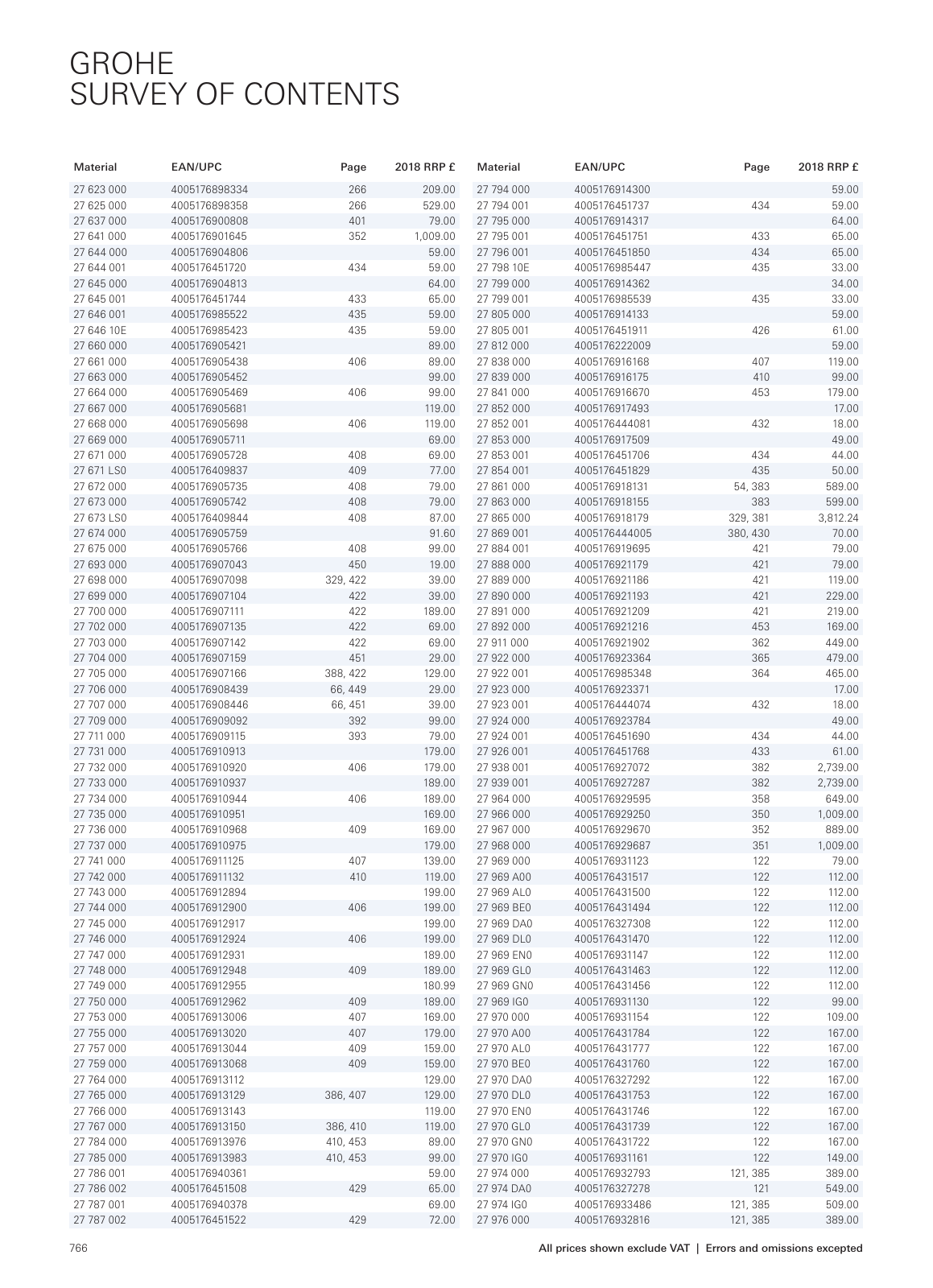 GROHE
SURVEY OF CONTENTS

| Material | EAN/UPC | Page | 2018 RRP £ |
|---|---|---|---|
| 27 623 000 | 4005176898334 | 266 | 209.00 |
| 27 625 000 | 4005176898358 | 266 | 529.00 |
| 27 637 000 | 4005176900808 | 401 | 79.00 |
| 27 641 000 | 4005176901645 | 352 | 1,009.00 |
| 27 644 000 | 4005176904806 | | 59.00 |
| 27 644 001 | 4005176451720 | 434 | 59.00 |
| 27 645 000 | 4005176904813 | | 64.00 |
| 27 645 001 | 4005176451744 | 433 | 65.00 |
| 27 646 001 | 4005176985522 | 435 | 59.00 |
| 27 646 10E | 4005176985423 | 435 | 59.00 |
| 27 660 000 | 4005176905421 | | 89.00 |
| 27 661 000 | 4005176905438 | 406 | 89.00 |
| 27 663 000 | 4005176905452 | | 99.00 |
| 27 664 000 | 4005176905469 | 406 | 99.00 |
| 27 667 000 | 4005176905681 | | 119.00 |
| 27 668 000 | 4005176905698 | 406 | 119.00 |
| 27 669 000 | 4005176905711 | | 69.00 |
| 27 671 000 | 4005176905728 | 408 | 69.00 |
| 27 671 LS0 | 4005176409837 | 409 | 77.00 |
| 27 672 000 | 4005176905735 | 408 | 79.00 |
| 27 673 000 | 4005176905742 | 408 | 79.00 |
| 27 673 LS0 | 4005176409844 | 408 | 87.00 |
| 27 674 000 | 4005176905759 | | 91.60 |
| 27 675 000 | 4005176905766 | 408 | 99.00 |
| 27 693 000 | 4005176907043 | 450 | 19.00 |
| 27 698 000 | 4005176907098 | 329, 422 | 39.00 |
| 27 699 000 | 4005176907104 | 422 | 39.00 |
| 27 700 000 | 4005176907111 | 422 | 189.00 |
| 27 702 000 | 4005176907135 | 422 | 69.00 |
| 27 703 000 | 4005176907142 | 422 | 69.00 |
| 27 704 000 | 4005176907159 | 451 | 29.00 |
| 27 705 000 | 4005176907166 | 388, 422 | 129.00 |
| 27 706 000 | 4005176908439 | 66, 449 | 29.00 |
| 27 707 000 | 4005176908446 | 66, 451 | 39.00 |
| 27 709 000 | 4005176909092 | 392 | 99.00 |
| 27 711 000 | 4005176909115 | 393 | 79.00 |
| 27 731 000 | 4005176910913 | | 179.00 |
| 27 732 000 | 4005176910920 | 406 | 179.00 |
| 27 733 000 | 4005176910937 | | 189.00 |
| 27 734 000 | 4005176910944 | 406 | 189.00 |
| 27 735 000 | 4005176910951 | | 169.00 |
| 27 736 000 | 4005176910968 | 409 | 169.00 |
| 27 737 000 | 4005176910975 | | 179.00 |
| 27 741 000 | 4005176911125 | 407 | 139.00 |
| 27 742 000 | 4005176911132 | 410 | 119.00 |
| 27 743 000 | 4005176912894 | | 199.00 |
| 27 744 000 | 4005176912900 | 406 | 199.00 |
| 27 745 000 | 4005176912917 | | 199.00 |
| 27 746 000 | 4005176912924 | 406 | 199.00 |
| 27 747 000 | 4005176912931 | | 189.00 |
| 27 748 000 | 4005176912948 | 409 | 189.00 |
| 27 749 000 | 4005176912955 | | 180.99 |
| 27 750 000 | 4005176912962 | 409 | 189.00 |
| 27 753 000 | 4005176913006 | 407 | 169.00 |
| 27 755 000 | 4005176913020 | 407 | 179.00 |
| 27 757 000 | 4005176913044 | 409 | 159.00 |
| 27 759 000 | 4005176913068 | 409 | 159.00 |
| 27 764 000 | 4005176913112 | | 129.00 |
| 27 765 000 | 4005176913129 | 386, 407 | 129.00 |
| 27 766 000 | 4005176913143 | | 119.00 |
| 27 767 000 | 4005176913150 | 386, 410 | 119.00 |
| 27 784 000 | 4005176913976 | 410, 453 | 89.00 |
| 27 785 000 | 4005176913983 | 410, 453 | 99.00 |
| 27 786 001 | 4005176940361 | | 59.00 |
| 27 786 002 | 4005176451508 | 429 | 65.00 |
| 27 787 001 | 4005176940378 | | 69.00 |
| 27 787 002 | 4005176451522 | 429 | 72.00 |

| Material | EAN/UPC | Page | 2018 RRP £ |
|---|---|---|---|
| 27 794 000 | 4005176914300 | | 59.00 |
| 27 794 001 | 4005176451737 | 434 | 59.00 |
| 27 795 000 | 4005176914317 | | 64.00 |
| 27 795 001 | 4005176451751 | 433 | 65.00 |
| 27 796 001 | 4005176451850 | 434 | 65.00 |
| 27 798 10E | 4005176985447 | 435 | 33.00 |
| 27 799 000 | 4005176914362 | | 34.00 |
| 27 799 001 | 4005176985539 | 435 | 33.00 |
| 27 805 000 | 4005176914133 | | 59.00 |
| 27 805 001 | 4005176451911 | 426 | 61.00 |
| 27 812 000 | 4005176222009 | | 59.00 |
| 27 838 000 | 4005176916168 | 407 | 119.00 |
| 27 839 000 | 4005176916175 | 410 | 99.00 |
| 27 841 000 | 4005176916670 | 453 | 179.00 |
| 27 852 000 | 4005176917493 | | 17.00 |
| 27 852 001 | 4005176444081 | 432 | 18.00 |
| 27 853 000 | 4005176917509 | | 49.00 |
| 27 853 001 | 4005176451706 | 434 | 44.00 |
| 27 854 001 | 4005176451829 | 435 | 50.00 |
| 27 861 000 | 4005176918131 | 54, 383 | 589.00 |
| 27 863 000 | 4005176918155 | 383 | 599.00 |
| 27 865 000 | 4005176918179 | 329, 381 | 3,812.24 |
| 27 869 001 | 4005176444005 | 380, 430 | 70.00 |
| 27 884 001 | 4005176919695 | 421 | 79.00 |
| 27 888 000 | 4005176921179 | 421 | 79.00 |
| 27 889 000 | 4005176921186 | 421 | 119.00 |
| 27 890 000 | 4005176921193 | 421 | 229.00 |
| 27 891 000 | 4005176921209 | 421 | 219.00 |
| 27 892 000 | 4005176921216 | 453 | 169.00 |
| 27 911 000 | 4005176921902 | 362 | 449.00 |
| 27 922 000 | 4005176923364 | 365 | 479.00 |
| 27 922 001 | 4005176985348 | 364 | 465.00 |
| 27 923 000 | 4005176923371 | | 17.00 |
| 27 923 001 | 4005176444074 | 432 | 18.00 |
| 27 924 000 | 4005176923784 | | 49.00 |
| 27 924 001 | 4005176451690 | 434 | 44.00 |
| 27 926 001 | 4005176451768 | 433 | 61.00 |
| 27 938 001 | 4005176927072 | 382 | 2,739.00 |
| 27 939 001 | 4005176927287 | 382 | 2,739.00 |
| 27 964 000 | 4005176929595 | 358 | 649.00 |
| 27 966 000 | 4005176929250 | 350 | 1,009.00 |
| 27 967 000 | 4005176929670 | 352 | 889.00 |
| 27 968 000 | 4005176929687 | 351 | 1,009.00 |
| 27 969 000 | 4005176931123 | 122 | 79.00 |
| 27 969 A00 | 4005176431517 | 122 | 112.00 |
| 27 969 AL0 | 4005176431500 | 122 | 112.00 |
| 27 969 BE0 | 4005176431494 | 122 | 112.00 |
| 27 969 DA0 | 4005176327308 | 122 | 112.00 |
| 27 969 DL0 | 4005176431470 | 122 | 112.00 |
| 27 969 EN0 | 4005176931147 | 122 | 112.00 |
| 27 969 GL0 | 4005176431463 | 122 | 112.00 |
| 27 969 GN0 | 4005176431456 | 122 | 112.00 |
| 27 969 IG0 | 4005176931130 | 122 | 99.00 |
| 27 970 000 | 4005176931154 | 122 | 109.00 |
| 27 970 A00 | 4005176431784 | 122 | 167.00 |
| 27 970 AL0 | 4005176431777 | 122 | 167.00 |
| 27 970 BE0 | 4005176431760 | 122 | 167.00 |
| 27 970 DA0 | 4005176327292 | 122 | 167.00 |
| 27 970 DL0 | 4005176431753 | 122 | 167.00 |
| 27 970 EN0 | 4005176431746 | 122 | 167.00 |
| 27 970 GL0 | 4005176431739 | 122 | 167.00 |
| 27 970 GN0 | 4005176431722 | 122 | 167.00 |
| 27 970 IG0 | 4005176931161 | 122 | 149.00 |
| 27 974 000 | 4005176932793 | 121, 385 | 389.00 |
| 27 974 DA0 | 4005176327278 | 121 | 549.00 |
| 27 974 IG0 | 4005176933486 | 121, 385 | 509.00 |
| 27 976 000 | 4005176932816 | 121, 385 | 389.00 |

766

All prices shown exclude VAT | Errors and omissions excepted